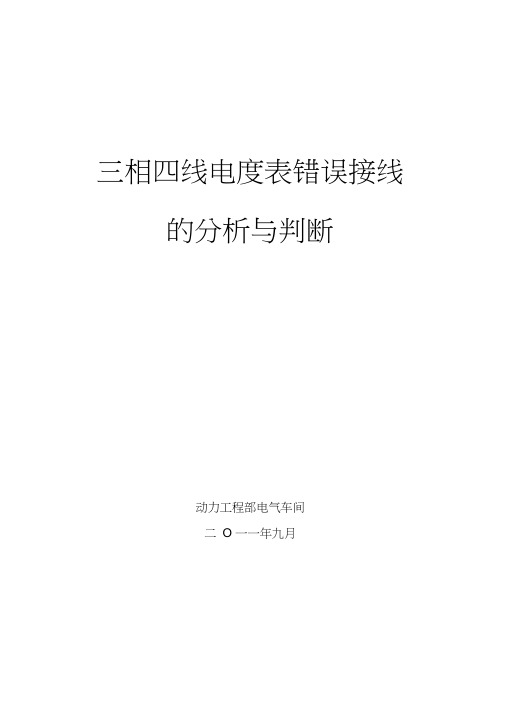 三相四线电度表错误接线

的分析与判断

动力工程部电气车间

二 O 一一年九月